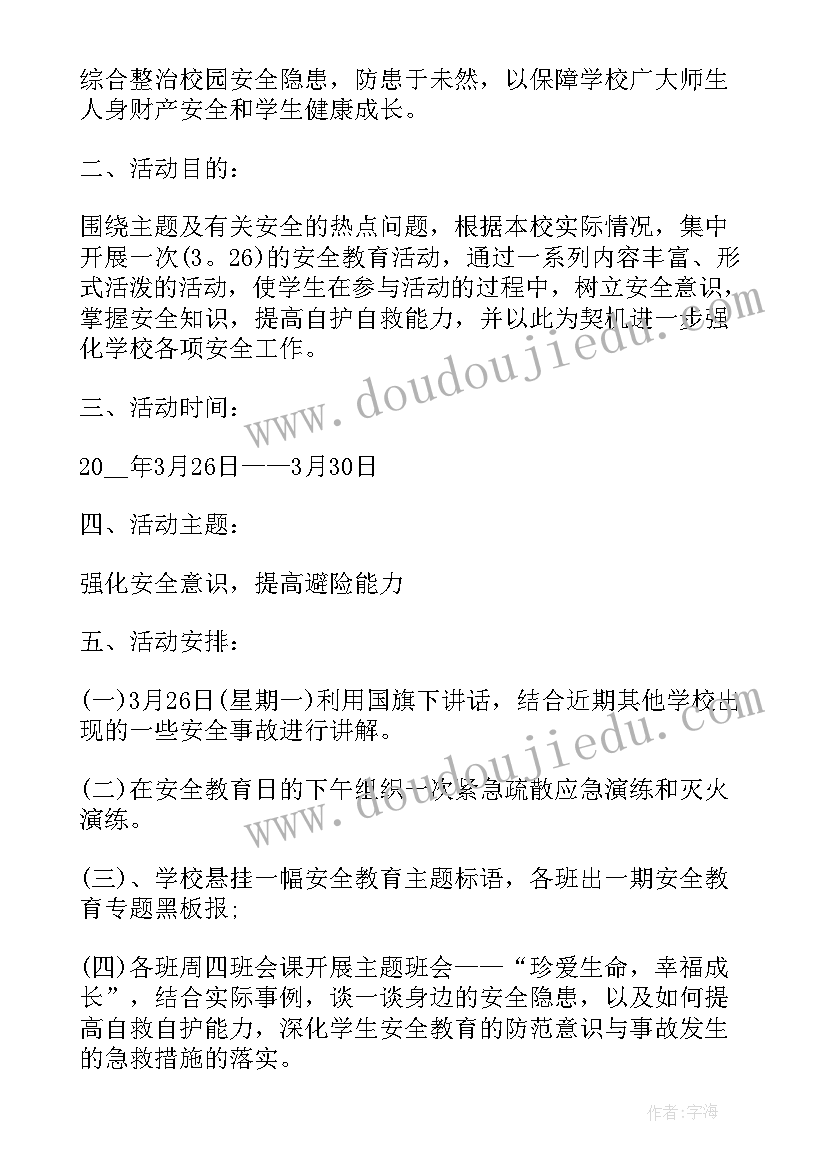 综合整治校园安全隐患，防患于未然，以保障学校广大师生人身财产安全和学生健康成长。

二、活动目的：

围绕主题及有关安全的热点问题，根据本校实际情况，集中开展一次(3。26)的安全教育活动，通过一系列内容丰富、形式活泼的活动，使学生在参与活动的过程中，树立安全意识，掌握安全知识，提高自护自救能力，并以此为契机进一步强化学校各项安全工作。

三、活动时间：

20__年3月26日——3月30日

四、活动主题：

强化安全意识，提高避险能力

五、活动安排：

(一)3月26日(星期一)利用国旗下讲话，结合近期其他学校出现的一些安全事故进行讲解。

(二)在安全教育日的下午组织一次紧急疏散应急演练和灭火演练。

(三)、学校悬挂一幅安全教育主题标语，各班出一期安全教育专题黑板报；

(四)各班周四班会课开展主题班会——“珍爱生命，幸福成长”，结合实际事例，谈一谈身边的安全隐患，以及如何提高自救自护能力，深化学生安全教育的防范意识与事故发生的急救措施的落实。

www.doudoujiedu.com

www.doudoujiedu.com

作者：宇海